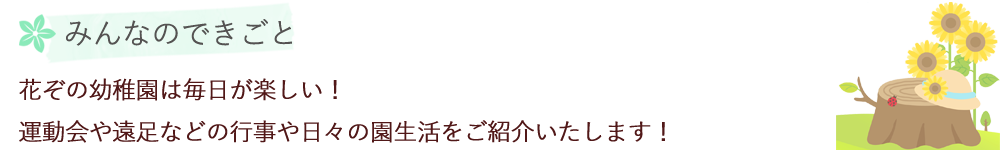 みんなのできごと

花ぞの幼稚園は毎日が楽しい！

運動会や遠足などの行事や日々の園生活をご紹介いたします！